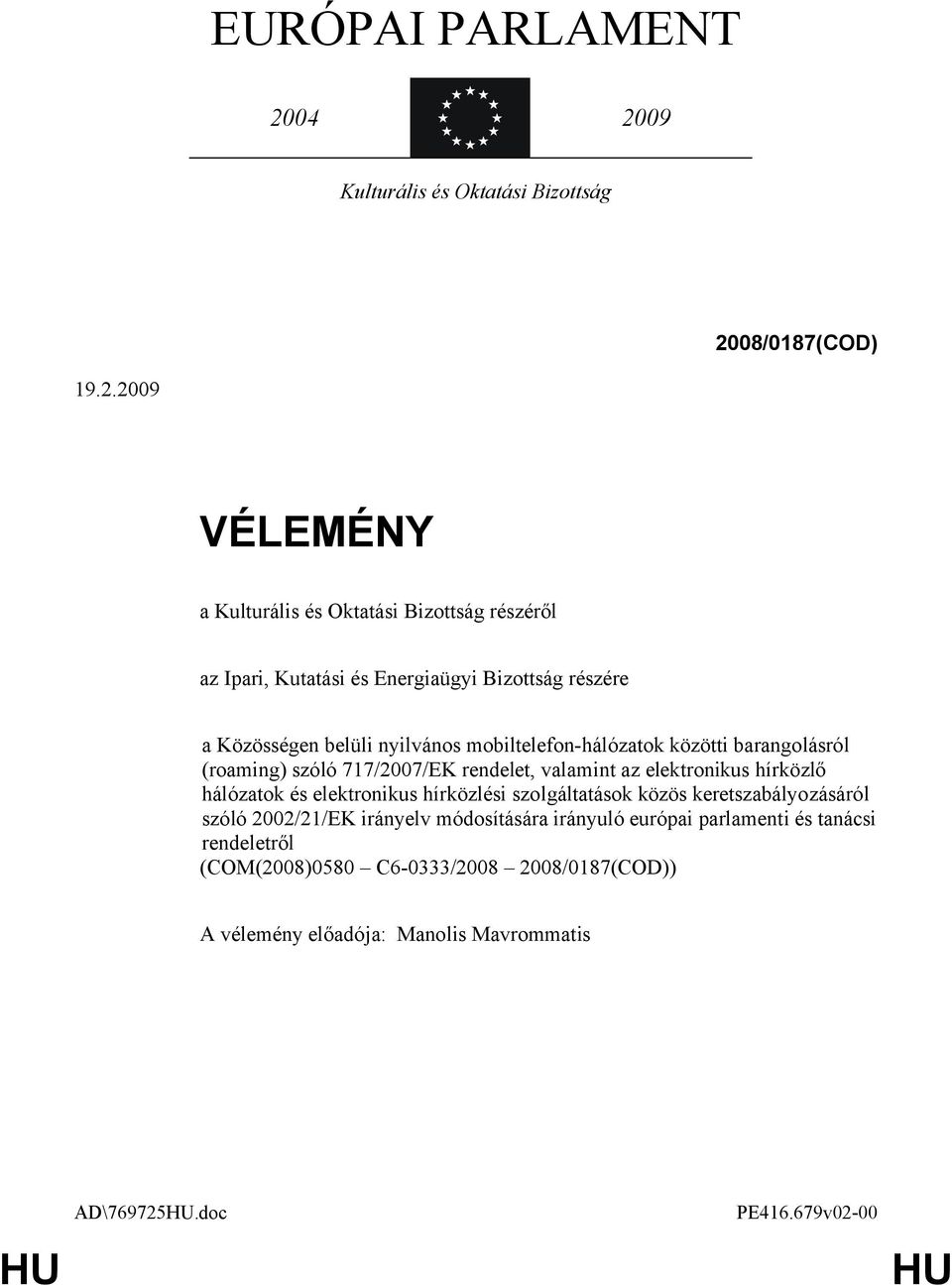 EURÓPAI PARLAMENT

2004 2009

Kulturális és Oktatási Bizottság

2008/0187(COD)

19.2.2009

VÉLEMÉNY

a Kulturális és Oktatási Bizottság részéről

az Ipari, Kutatási és Energiaügyi Bizottság részére

a Közösségen belüli nyilvános mobiltelefon-hálózatok közötti barangolásról (roaming) szóló 717/2007/EK rendelet, valamint az elektronikus hírközlő hálózatok és elektronikus hírközlési szolgáltatások közös keretszabályozásáról szóló 2002/21/EK irányelv módosítására irányuló európai parlamenti és tanácsi rendeletről
(COM(2008)0580 – C6-0333/2008 – 2008/0187(COD))

A vélemény előadója: Manolis Mavrommatis

AD\769725HU.doc PE416.679v02-00

HU HU